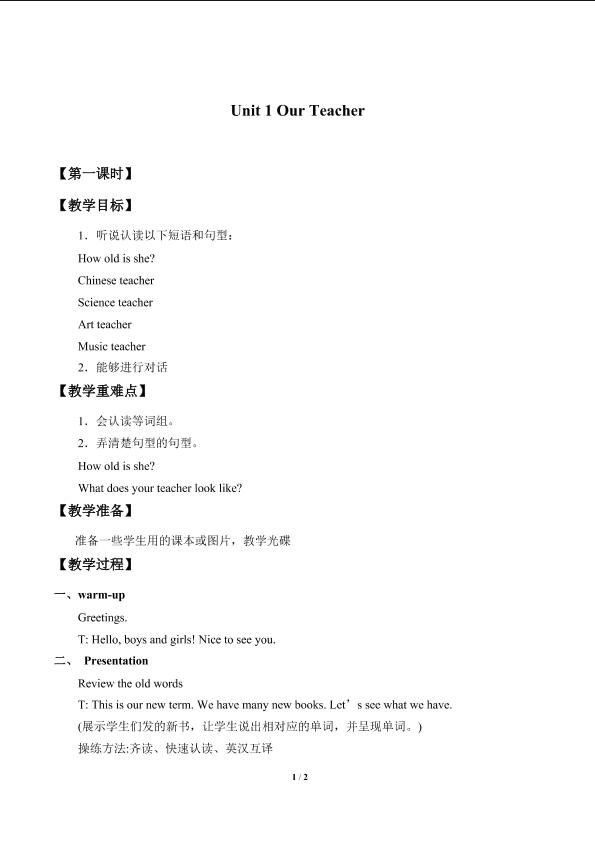 Unit 1 Our Teacher

【第一课时】

【教学目标】

1．听说认读以下短语和句型：

How old is she?

Chinese teacher

Science teacher

Art teacher

Music teacher

2．能够进行对话

【教学重难点】

1．会认读等词组。

2．弄清楚句型的句型。

How old is she?

What does your teacher look like?

【教学准备】

准备一些学生用的课本或图片，教学光碟

【教学过程】

一、warm-up

Greetings.

T: Hello, boys and girls! Nice to see you.

二、 Presentation

Review the old words

T: This is our new term. We have many new books. Let’s see what we have.

(展示学生们发的新书，让学生说出相对应的单词，并呈现单词。)

操练方法:齐读、快速认读、英汉互译

1 / 2